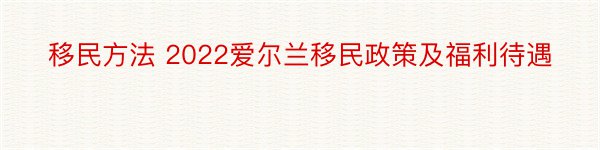 移民方法 2022爱尔兰移民政策及福利待遇